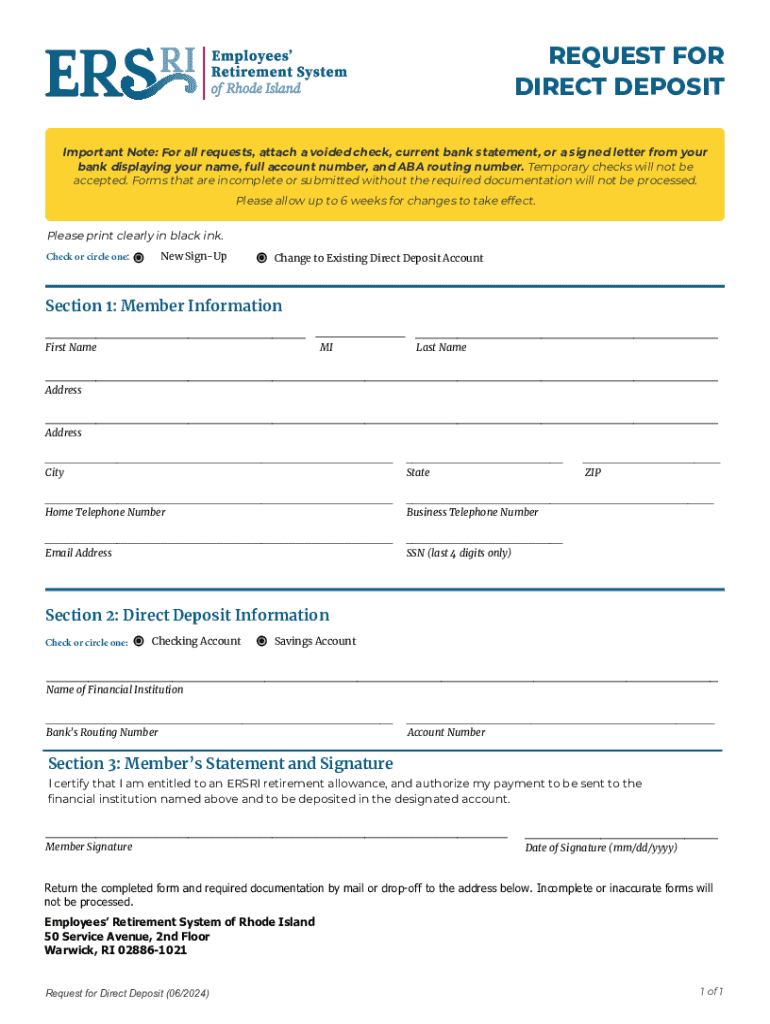 ERSRI Employees' Retirement System of Rhode Island

REQUEST FOR DIRECT DEPOSIT

Important Note: For all requests, attach a voided check, current bank statement, or a signed letter from your bank displaying your name, full account number, and ABA routing number. Temporary checks will not be accepted. Forms that are incomplete or submitted without the required documentation will not be processed.

Please allow up to 6 weeks for changes to take effect.

Please print clearly in black ink.

Check or circle one: New Sign-Up Change to Existing Direct Deposit Account

Section 1: Member Information

First Name MI Last Name

Address

Address

City State ZIP

Home Telephone Number Business Telephone Number

Email Address SSN (last 4 digits only)

Section 2: Direct Deposit Information

Check or circle one: Checking Account Savings Account

Name of Financial Institution

Bank's Routing Number Account Number

Section 3: Member's Statement and Signature

I certify that I am entitled to an ERSRI retirement allowance, and authorize my payment to be sent to the financial institution named above and to be deposited in the designated account.

Member Signature Date of Signature (mm/dd/yyyy)

Return the completed form and required documentation by mail or drop-off to the address below. Incomplete or inaccurate forms will not be processed.

Employees' Retirement System of Rhode Island
50 Service Avenue, 2nd Floor
Warwick, RI 02886-1021

Request for Direct Deposit (06/2024) 1 of 1